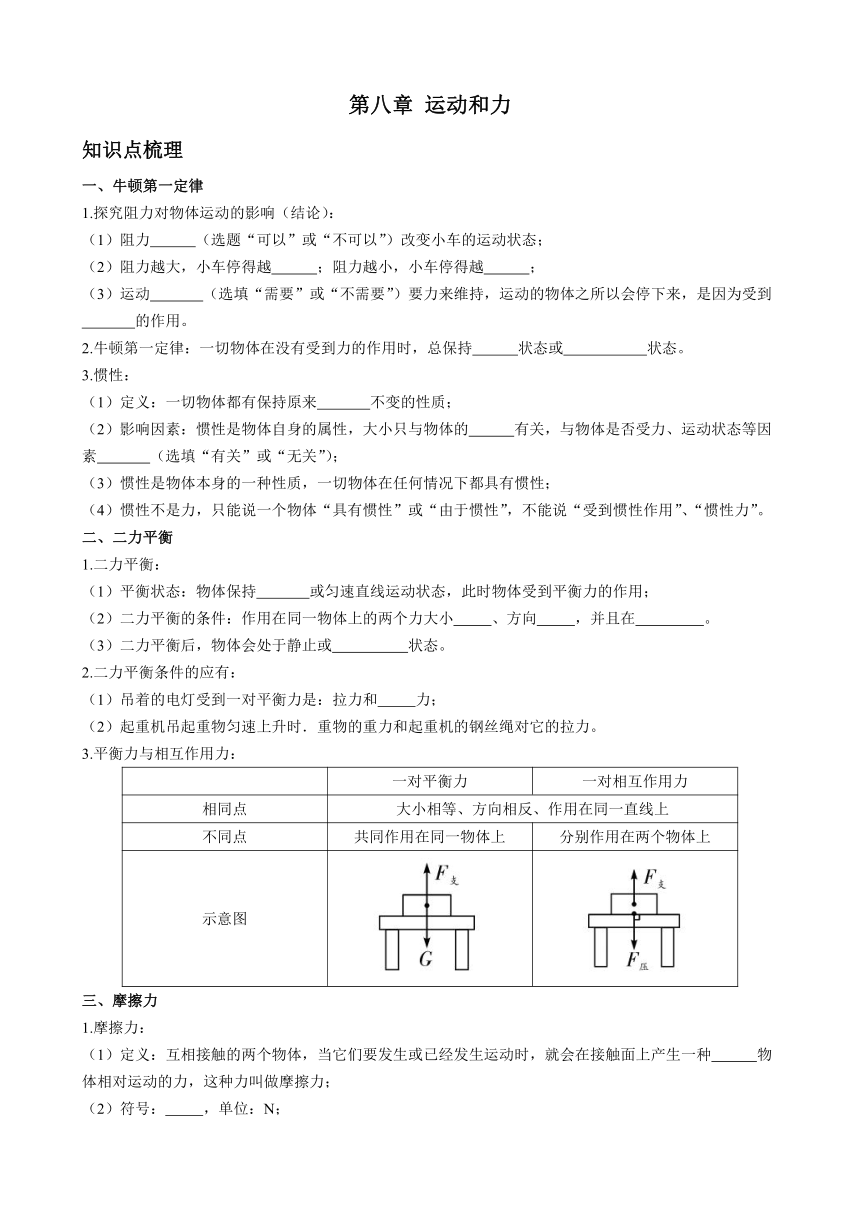 第八章 运动和力

知识点梳理

一、牛顿第一定律

1.探究阻力对物体运动的影响（结论）：

（1）阻力______（选题“可以”或“不可以”）改变小车的运动状态；

（2）阻力越大，小车停得越______；阻力越小，小车停得越______；

（3）运动_______（选填“需要”或“不需要”）要力来维持，运动的物体之所以会停下来，是因为受到_______的作用。

2.牛顿第一定律：一切物体在没有受到力的作用时，总保持______状态或___________状态。

3.惯性：

（1）定义：一切物体都有保持原来_______不变的性质；

（2）影响因素：惯性是物体自身的属性，大小只与物体的______有关，与物体是否受力、运动状态等因素_______（选填“有关”或“无关”）；

（3）惯性是物体本身的一种性质，一切物体在任何情况下都具有惯性；

（4）惯性不是力，只能说一个物体“具有惯性”或“由于惯性”，不能说“受到惯性作用”、“惯性力”。

二、二力平衡

1.二力平衡：

（1）平衡状态：物体保持_______或匀速直线运动状态，此时物体受到平衡力的作用；

（2）二力平衡的条件：作用在同一物体上的两个力大小_____、方向_____，并且在_________。

（3）二力平衡后，物体会处于静止或__________状态。

2.二力平衡条件的应有：

（1）吊着的电灯受到一对平衡力是：拉力和_____力；

（2）起重机吊起重物匀速上升时．重物的重力和起重机的钢丝绳对它的拉力。

3.平衡力与相互作用力：

| | 一对平衡力 | 一对相互作用力 |
|---|---|---|
| 相同点 | 大小相等、方向相反、作用在同一直线上 | |
| 不同点 | 共同作用在同一物体上 | 分别作用在两个物体上 |
| 示意图 | $F_{支}$ $G$ | $F_{支}$ $F_{压}$ |

三、摩擦力

1.摩擦力：

（1）定义：互相接触的两个物体，当它们要发生或已经发生运动时，就会在接触面上产生一种______物体相对运动的力，这种力叫做摩擦力；

（2）符号：_____，单位：N；